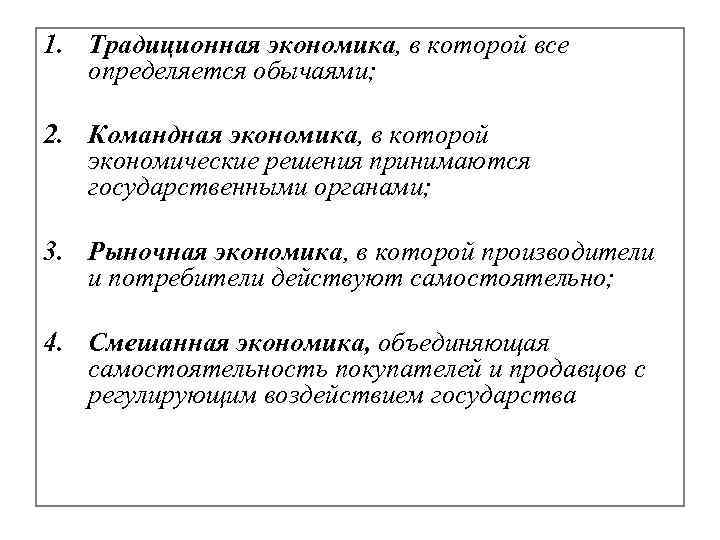 1. Традиционная экономика, в которой все определяется обычаями;

2. Командная экономика, в которой экономические решения принимаются государственными органами;

3. Рыночная экономика, в которой производители и потребители действуют самостоятельно;

4. Смешанная экономика, объединяющая самостоятельность покупателей и продавцов с регулирующим воздействием государства